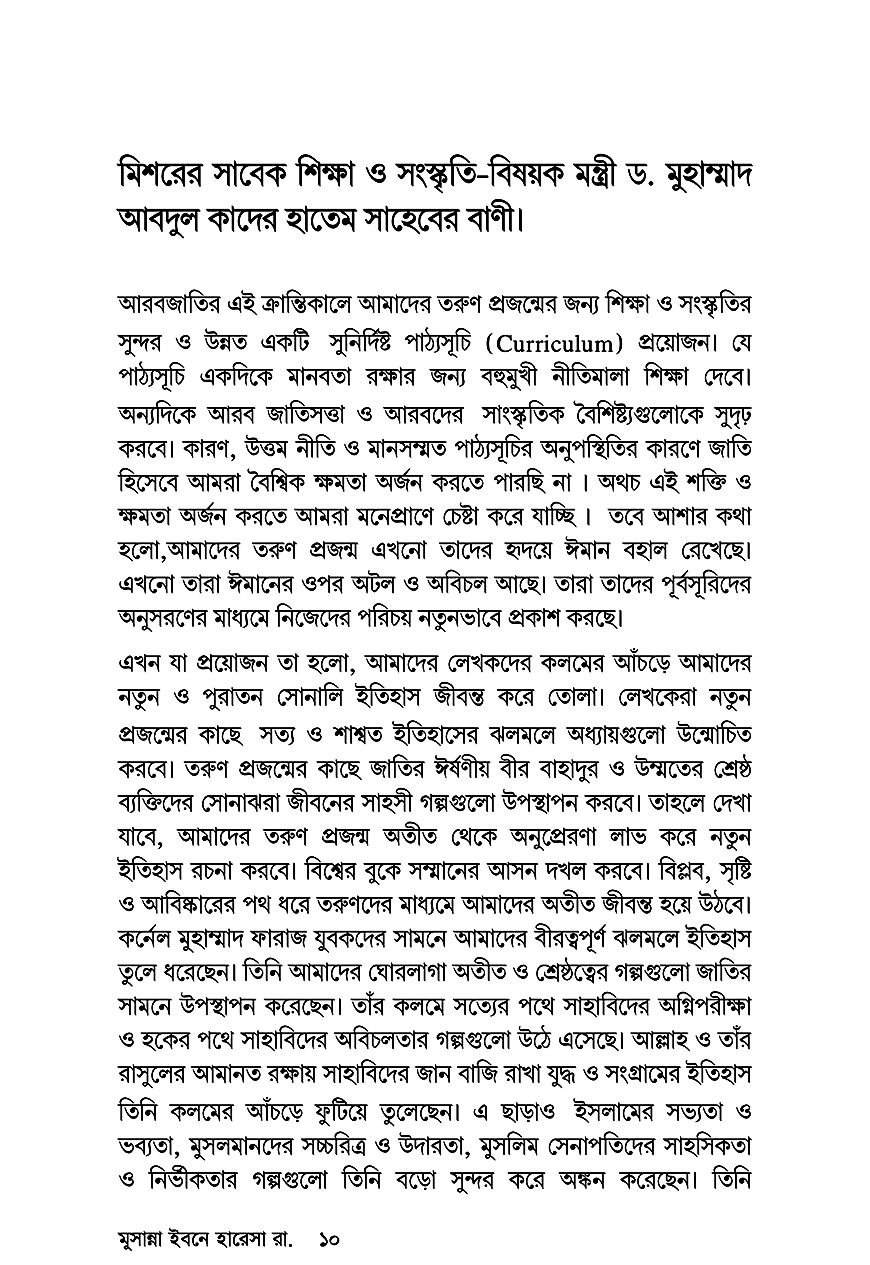 মিশরের সাবেক শিক্ষা ও সংস্কৃতি-বিষয়ক মন্ত্রী ড. মুহাম্মাদ আবদুল কাদের হাতেম সাহেবের বাণী।

আরবজাতির এই ক্রান্তিকালে আমাদের তরুণ প্রজন্মের জন্য শিক্ষা ও সংস্কৃতির সুন্দর ও উন্নত একটি সুনির্দিষ্ট পাঠ্যসূচি (Curriculum) প্রয়োজন। যে পাঠ্যসূচি একদিকে মানবতা রক্ষার জন্য বহুমুখী নীতিমালা শিক্ষা দেবে। অন্যদিকে আরব জাতিসত্তা ও আরবদের সাংস্কৃতিক বৈশিষ্ট্যগুলোকে সুদৃঢ় করবে। কারণ, উত্তম নীতি ও মানসম্মত পাঠ্যসূচির অনুপস্থিতির কারণে জাতি হিসেবে আমরা বৈশ্বিক ক্ষমতা অর্জন করতে পারছি না । অথচ এই শক্তি ও ক্ষমতা অর্জন করতে আমরা মনেপ্রাণে চেষ্টা করে যাচ্ছি । তবে আশার কথা হলো,আমাদের তরুণ প্রজন্ম এখনো তাদের হৃদয়ে ঈমান বহাল রেখেছে। এখনো তারা ঈমানের ওপর অটল ও অবিচল আছে। তারা তাদের পূর্বসূরিদের অনুসরণের মাধ্যমে নিজেদের পরিচয় নতুনভাবে প্রকাশ করছে।

এখন যা প্রয়োজন তা হলো, আমাদের লেখকদের কলমের আঁচড়ে আমাদের নতুন ও পুরাতন সোনালি ইতিহাস জীবন্ত করে তোলা। লেখকেরা নতুন প্রজন্মের কাছে সত্য ও শাশ্বত ইতিহাসের ঝলমলে অধ্যায়গুলো উন্মোচিত করবে। তরুণ প্রজন্মের কাছে জাতির ঈর্ষণীয় বীর বাহাদুর ও উম্মতের শ্রেষ্ঠ ব্যক্তিদের সোনাঝরা জীবনের সাহসী গল্পগুলো উপস্থাপন করবে। তাহলে দেখা যাবে, আমাদের তরুণ প্রজন্ম অতীত থেকে অনুপ্রেরণা লাভ করে নতুন ইতিহাস রচনা করবে। বিশ্বের বুকে সম্মানের আসন দখল করবে। বিপ্লব, সৃষ্টি ও আবিষ্কারের পথ ধরে তরুণদের মাধ্যমে আমাদের অতীত জীবন্ত হয়ে উঠবে। কর্নেল মুহাম্মাদ ফারাজ যুবকদের সামনে আমাদের বীরত্বপূর্ণ ঝলমলে ইতিহাস তুলে ধরেছেন। তিনি আমাদের ঘোরলাগা অতীত ও শ্রেষ্ঠত্বের গল্পগুলো জাতির সামনে উপস্থাপন করেছেন। তাঁর কলমে সত্যের পথে সাহাবিদের অগ্নিপরীক্ষা ও হকের পথে সাহাবিদের অবিচলতার গল্পগুলো উঠে এসেছে। আল্লাহ ও তাঁর রাসুলের আমানত রক্ষায় সাহাবিদের জান বাজি রাখা যুদ্ধ ও সংগ্রামের ইতিহাস তিনি কলমের আঁচড়ে ফুটিয়ে তুলেছেন। এ ছাড়াও ইসলামের সভ্যতা ও ভব্যতা, মুসলমানদের সচ্চরিত্র ও উদারতা, মুসলিম সেনাপতিদের সাহসিকতা ও নির্ভীকতার গল্পগুলো তিনি বড়ো সুন্দর করে অঙ্কন করেছেন। তিনি

মুসান্না ইবনে হারেসা রা. ১০